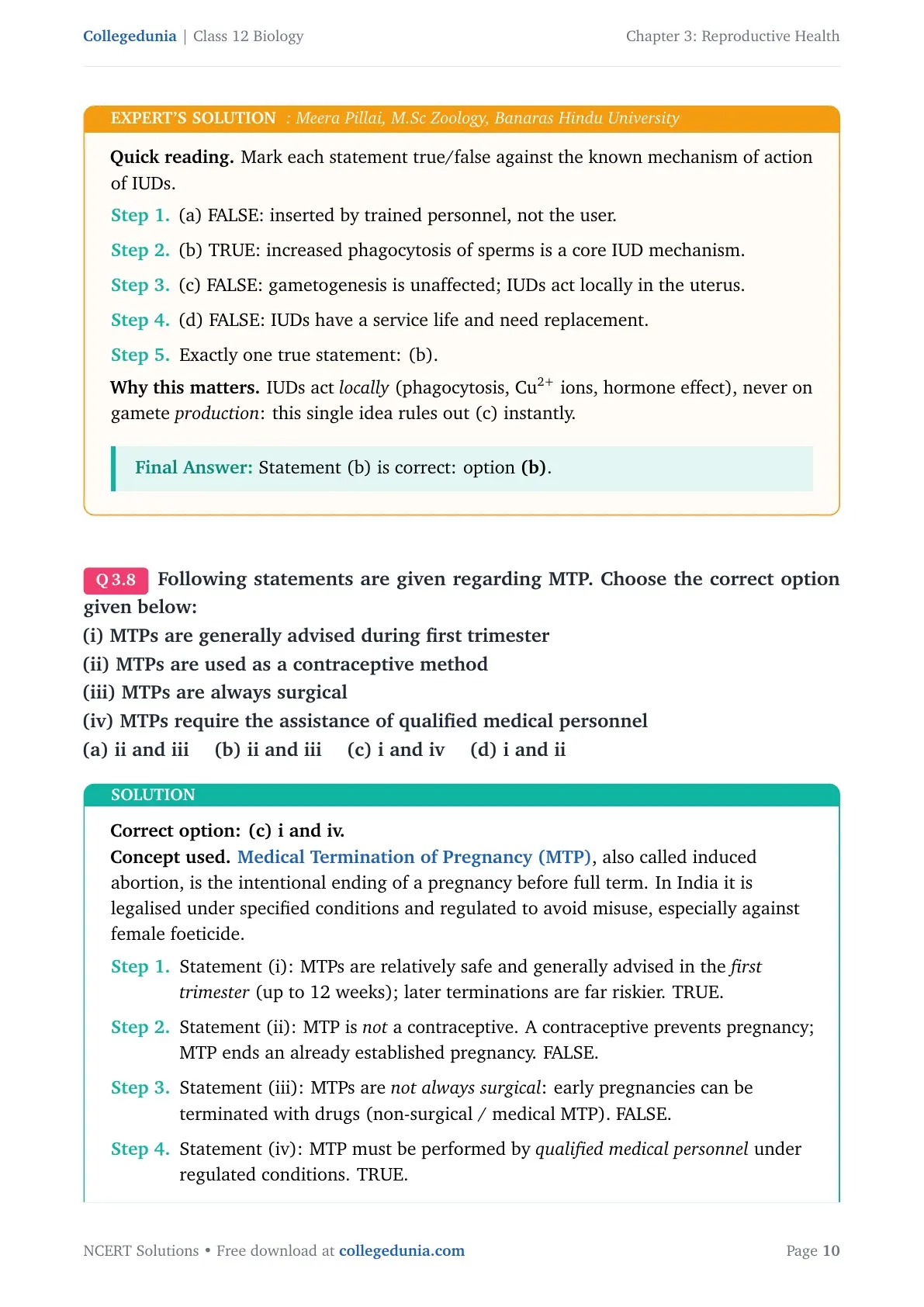 Collegedunia | Class 12 Biology

Chapter 3: Reproductive Health

EXPERT'S SOLUTION : Meera Pillai, M.Sc Zoology, Banaras Hindu University

Quick reading. Mark each statement true/false against the known mechanism of action of IUDs.

Step 1. (a) FALSE: inserted by trained personnel, not the user.

Step 2. (b) TRUE: increased phagocytosis of sperms is a core IUD mechanism.

Step 3. (c) FALSE: gametogenesis is unaffected; IUDs act locally in the uterus.

Step 4. (d) FALSE: IUDs have a service life and need replacement.

Step 5. Exactly one true statement: (b).

Why this matters. IUDs act locally (phagocytosis, $Cu^{2+}$ ions, hormone effect), never on gamete production: this single idea rules out (c) instantly.

Final Answer: Statement (b) is correct: option (b).

Q 3.8 Following statements are given regarding MTP. Choose the correct option given below:
(i) MTPs are generally advised during first trimester
(ii) MTPs are used as a contraceptive method
(iii) MTPs are always surgical
(iv) MTPs require the assistance of qualified medical personnel
(a) ii and iii (b) ii and iii (c) i and iv (d) i and ii

SOLUTION

Correct option: (c) i and iv.

Concept used. Medical Termination of Pregnancy (MTP), also called induced abortion, is the intentional ending of a pregnancy before full term. In India it is legalised under specified conditions and regulated to avoid misuse, especially against female foeticide.

Step 1. Statement (i): MTPs are relatively safe and generally advised in the first trimester (up to 12 weeks); later terminations are far riskier. TRUE.

Step 2. Statement (ii): MTP is not a contraceptive. A contraceptive prevents pregnancy; MTP ends an already established pregnancy. FALSE.

Step 3. Statement (iii): MTPs are not always surgical: early pregnancies can be terminated with drugs (non-surgical / medical MTP). FALSE.

Step 4. Statement (iv): MTP must be performed by qualified medical personnel under regulated conditions. TRUE.

NCERT Solutions • Free download at collegedunia.com

Page 10